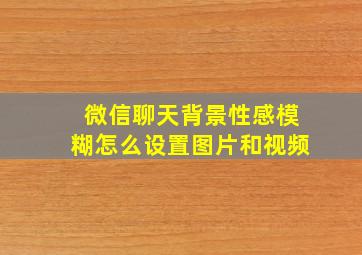 微信聊天背景性感模糊怎么设置图片和视频